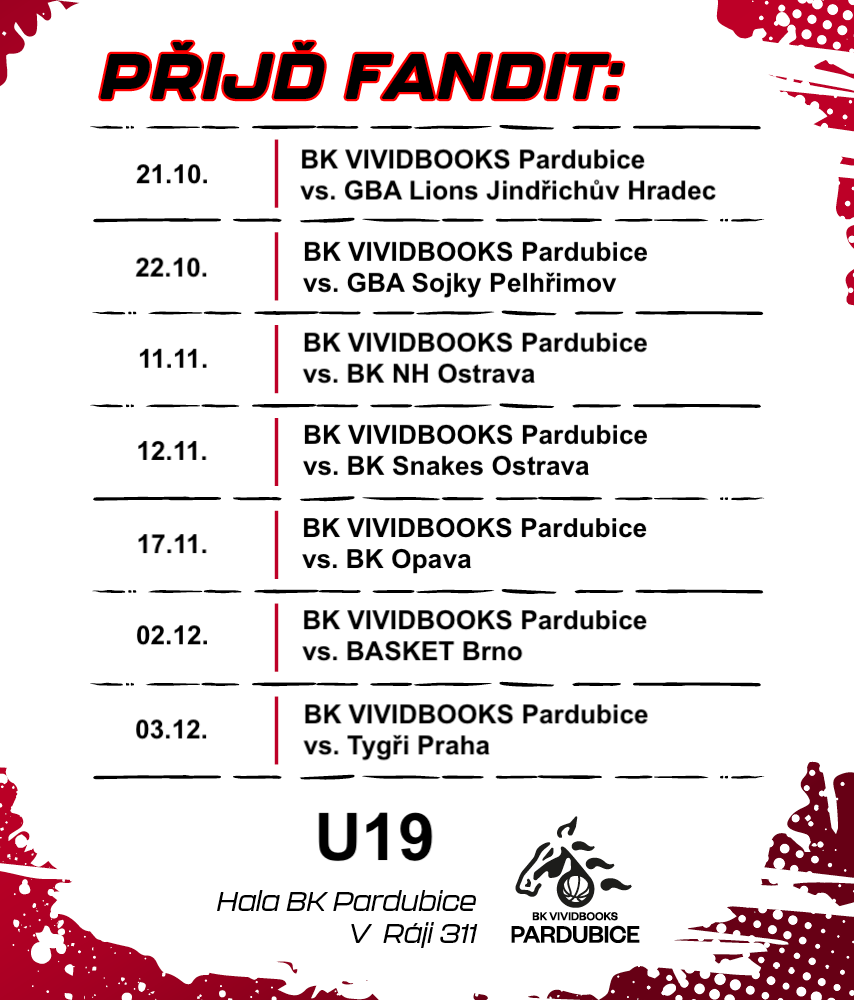 PŘIJĎ FANDIT:

| 21.10. | BK VIVIDBOOKS Pardubice vs. GBA Lions Jindřichův Hradec |
|---|---|
| 22.10. | BK VIVIDBOOKS Pardubice vs. GBA Sojky Pelhřimov |
| 11.11. | BK VIVIDBOOKS Pardubice vs. BK NH Ostrava |
| 12.11. | BK VIVIDBOOKS Pardubice vs. BK Snakes Ostrava |
| 17.11. | BK VIVIDBOOKS Pardubice vs. BK Opava |
| 02.12. | BK VIVIDBOOKS Pardubice vs. BASKET Brno |
| 03.12. | BK VIVIDBOOKS Pardubice vs. Tygři Praha |

U19

Hala BK Pardubice
V Ráji 311

BK VIVIDBOOKS
PARDUBICE